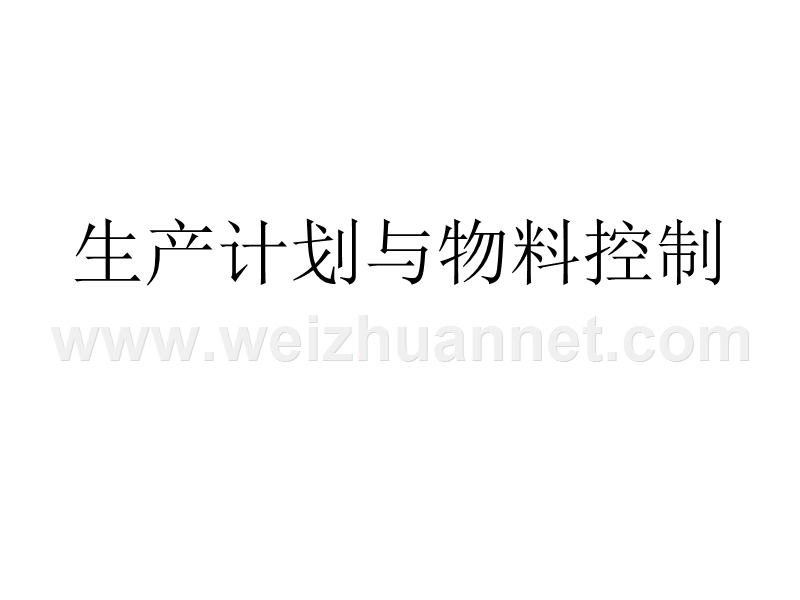 生产计划与物料控制

www.weizhuannet.com